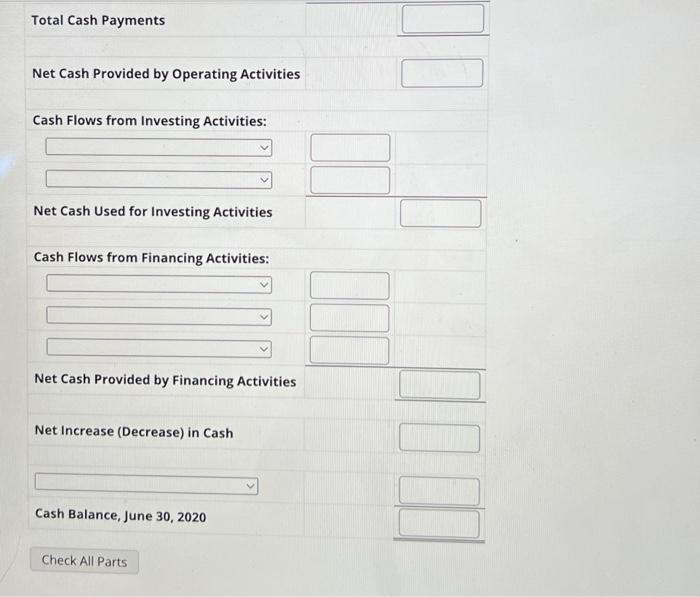 Total Cash Payments

Net Cash Provided by Operating Activities

Cash Flows from Investing Activities:

Net Cash Used for Investing Activities

Cash Flows from Financing Activities:

Net Cash Provided by Financing Activities

Net Increase (Decrease) in Cash

Cash Balance, June 30, 2020

Check All Parts